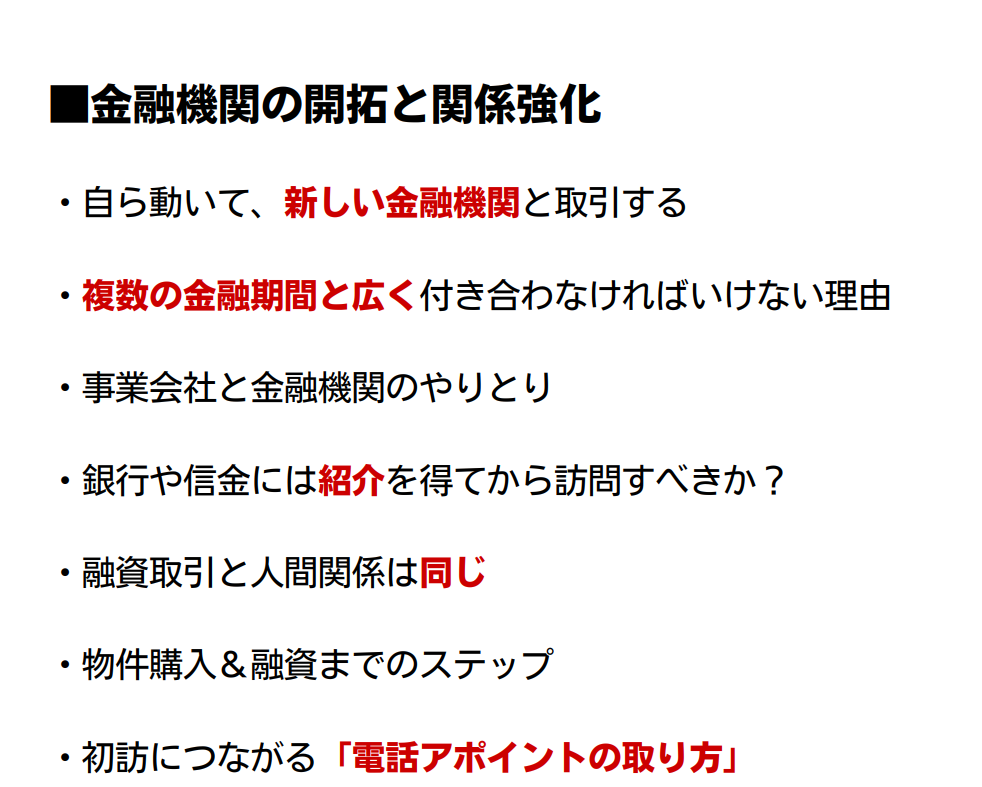 ■金融機関の開拓と関係強化

・自ら動いて、新しい金融機関と取引する

・複数の金融期間と広く付き合わなければいけない理由

・事業会社と金融機関のやりとり

・銀行や信金には紹介を得てから訪問すべきか？

・融資取引と人間関係は同じ

・物件購入＆融資までのステップ

・初訪につながる「電話アポイントの取り方」